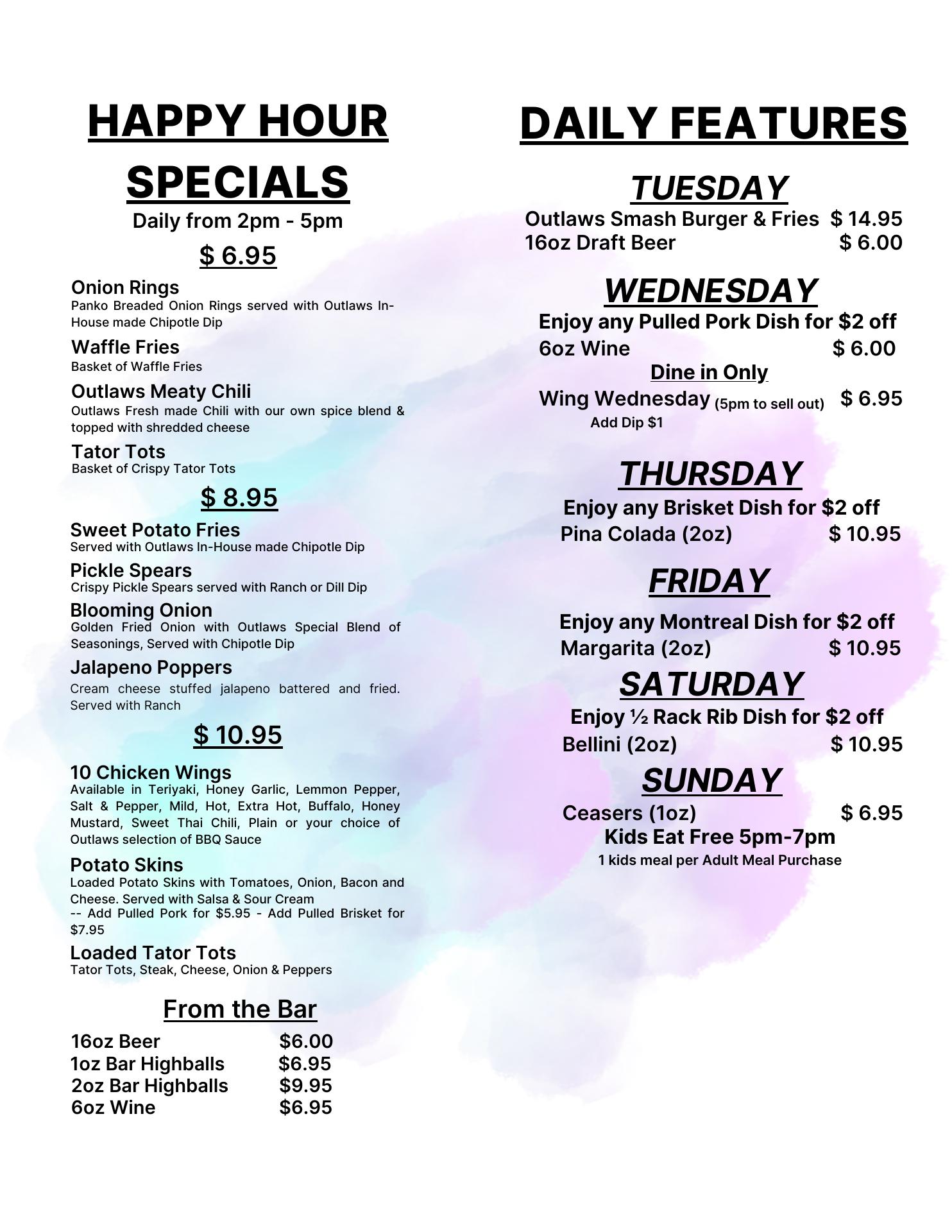 HAPPY HOUR SPECIALS

Daily from 2pm - 5pm

$ 6.95

Onion Rings
Panko Breaded Onion Rings served with Outlaws In-House made Chipotle Dip

Waffle Fries
Basket of Waffle Fries

Outlaws Meaty Chili
Outlaws Fresh made Chili with our own spice blend & topped with shredded cheese

Tator Tots
Basket of Crispy Tator Tots

$ 8.95

Sweet Potato Fries
Served with Outlaws In-House made Chipotle Dip

Pickle Spears
Crispy Pickle Spears served with Ranch or Dill Dip

Blooming Onion
Golden Fried Onion with Outlaws Special Blend of Seasonings, Served with Chipotle Dip

Jalapeno Poppers
Cream cheese stuffed jalapeno battered and fried. Served with Ranch

$ 10.95

10 Chicken Wings
Available in Teriyaki, Honey Garlic, Lemmon Pepper, Salt & Pepper, Mild, Hot, Extra Hot, Buffalo, Honey Mustard, Sweet Thai Chili, Plain or your choice of Outlaws selection of BBQ Sauce

Potato Skins
Loaded Potato Skins with Tomatoes, Onion, Bacon and Cheese. Served with Salsa & Sour Cream
-- Add Pulled Pork for $5.95 - Add Pulled Brisket for $7.95

Loaded Tator Tots
Tator Tots, Steak, Cheese, Onion & Peppers

From the Bar

16oz Beer $6.00
1oz Bar Highballs $6.95
2oz Bar Highballs $9.95
6oz Wine $6.95

DAILY FEATURES

TUESDAY

Outlaws Smash Burger & Fries $ 14.95
16oz Draft Beer $ 6.00

WEDNESDAY

Enjoy any Pulled Pork Dish for $2 off
6oz Wine $ 6.00
Dine in Only
Wing Wednesday (5pm to sell out) $ 6.95
Add Dip $1

THURSDAY

Enjoy any Brisket Dish for $2 off
Pina Colada (2oz) $ 10.95

FRIDAY

Enjoy any Montreal Dish for $2 off
Margarita (2oz) $ 10.95

SATURDAY

Enjoy ½ Rack Rib Dish for $2 off
Bellini (2oz) $ 10.95

SUNDAY

Ceasers (1oz) $ 6.95
Kids Eat Free 5pm-7pm
1 kids meal per Adult Meal Purchase